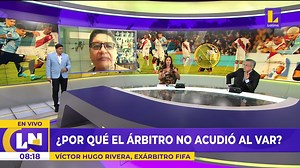 L
Latina

EN VIVO
LN
08:18
¿POR QUÉ EL ÁRBITRO NO ACUDIÓ AL VAR?
VÍCTOR HUGO RIVERA, EXÁRBITRO FIFA